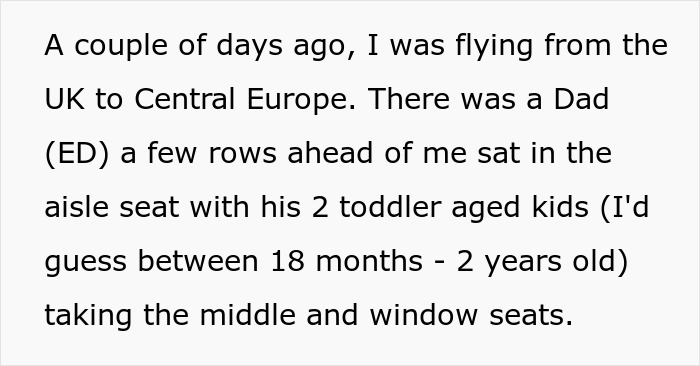 A couple of days ago, I was flying from the UK to Central Europe. There was a Dad (ED) a few rows ahead of me sat in the aisle seat with his 2 toddler aged kids (I'd guess between 18 months - 2 years old) taking the middle and window seats.